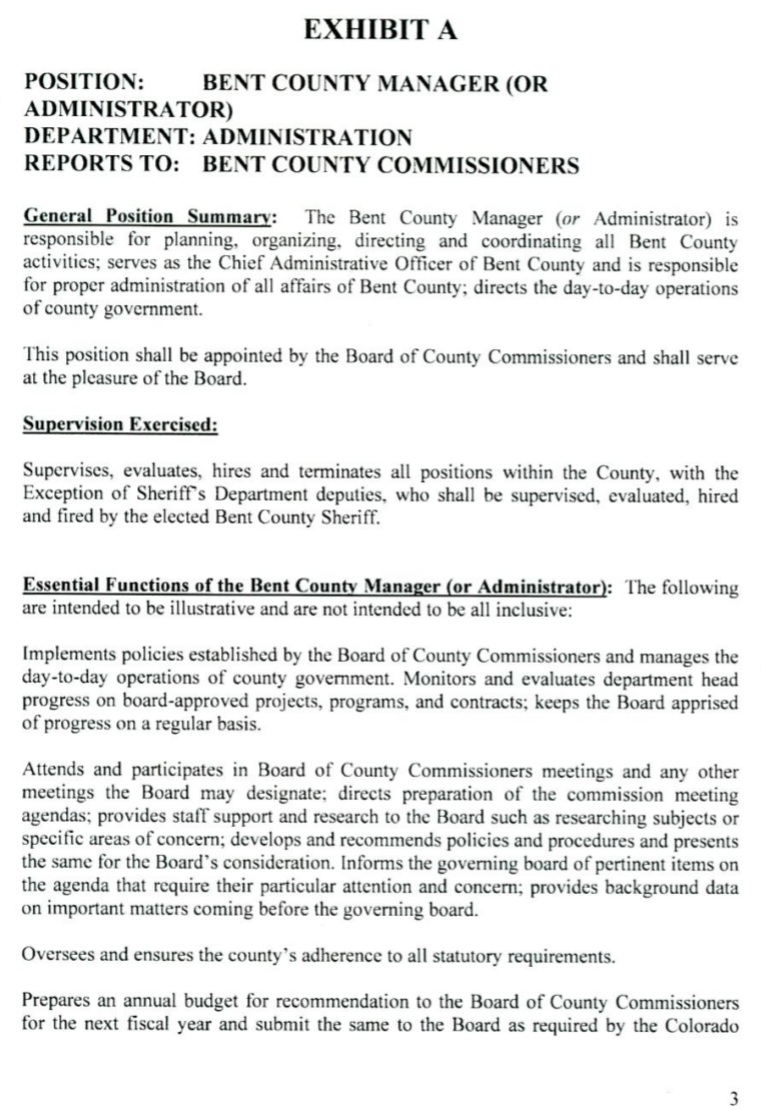 EXHIBIT A

POSITION: BENT COUNTY MANAGER (OR ADMINISTRATOR)
DEPARTMENT: ADMINISTRATION
REPORTS TO: BENT COUNTY COMMISSIONERS

General Position Summary: The Bent County Manager (or Administrator) is responsible for planning, organizing, directing and coordinating all Bent County activities; serves as the Chief Administrative Officer of Bent County and is responsible for proper administration of all affairs of Bent County; directs the day-to-day operations of county government.

This position shall be appointed by the Board of County Commissioners and shall serve at the pleasure of the Board.

Supervision Exercised:

Supervises, evaluates, hires and terminates all positions within the County, with the Exception of Sheriff's Department deputies, who shall be supervised, evaluated, hired and fired by the elected Bent County Sheriff.

Essential Functions of the Bent County Manager (or Administrator): The following are intended to be illustrative and are not intended to be all inclusive:

Implements policies established by the Board of County Commissioners and manages the day-to-day operations of county government. Monitors and evaluates department head progress on board-approved projects, programs, and contracts; keeps the Board apprised of progress on a regular basis.

Attends and participates in Board of County Commissioners meetings and any other meetings the Board may designate; directs preparation of the commission meeting agendas; provides staff support and research to the Board such as researching subjects or specific areas of concern; develops and recommends policies and procedures and presents the same for the Board's consideration. Informs the governing board of pertinent items on the agenda that require their particular attention and concern; provides background data on important matters coming before the governing board.

Oversees and ensures the county's adherence to all statutory requirements.

Prepares an annual budget for recommendation to the Board of County Commissioners for the next fiscal year and submit the same to the Board as required by the Colorado

3